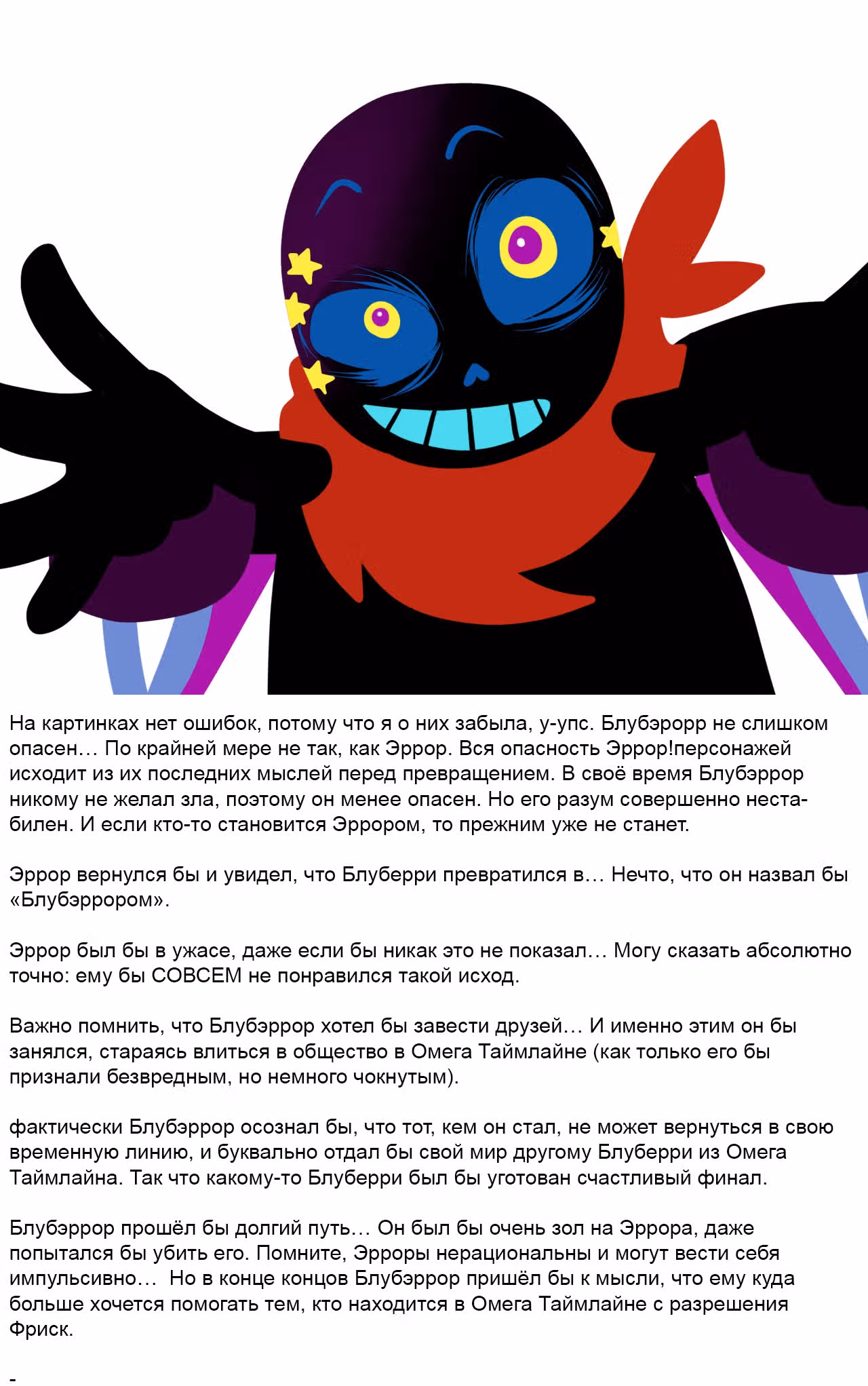 На картинках нет ошибок, потому что я о них забыла, у-упс. Блубэрорр не слишком опасен… По крайней мере не так, как Эррор. Вся опасность Эррор!персонажей исходит из их последних мыслей перед превращением. В своё время Блубэррор никому не желал зла, поэтому он менее опасен. Но его разум совершенно нестабилен. И если кто-то становится Эррором, то прежним уже не станет.

Эррор вернулся бы и увидел, что Блуберри превратился в… Нечто, что он назвал бы «Блубэррором».

Эррор был бы в ужасе, даже если бы никак это не показал… Могу сказать абсолютно точно: ему бы СОВСЕМ не понравился такой исход.

Важно помнить, что Блубэррор хотел бы завести друзей… И именно этим он бы занялся, стараясь влиться в общество в Омега Таймлайне (как только его бы признали безвредным, но немного чокнутым).

фактически Блубэррор осознал бы, что тот, кем он стал, не может вернуться в свою временную линию, и буквально отдал бы свой мир другому Блуберри из Омега Таймлайна. Так что какому-то Блуберри был бы уготован счастливый финал.

Блубэррор прошёл бы долгий путь… Он был бы очень зол на Эррора, даже попытался бы убить его. Помните, Эрроры нерациональны и могут вести себя импульсивно… Но в конце концов Блубэррор пришёл бы к мысли, что ему куда больше хочется помогать тем, кто находится в Омега Таймлайне с разрешения Фриск.

-